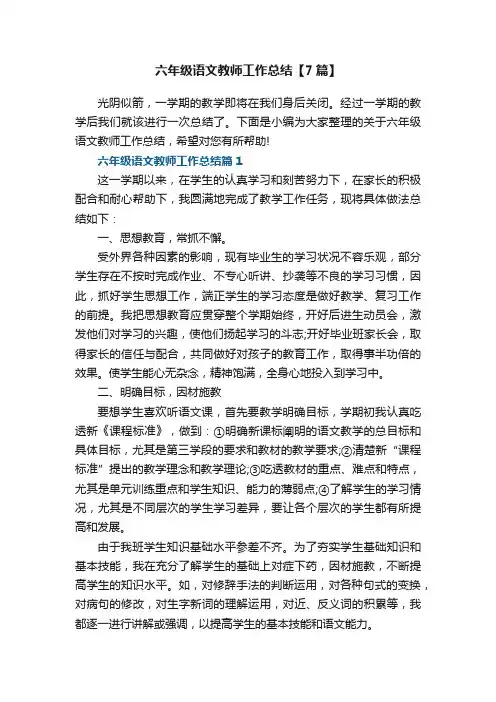 六年级语文教师工作总结【7篇】

光阴似箭，一学期的教学即将在我们身后关闭。经过一学期的教学后我们就该进行一次总结了。下面是小编为大家整理的关于六年级语文教师工作总结，希望对您有所帮助!

六年级语文教师工作总结篇1

这一学期以来，在学生的认真学习和刻苦努力下，在家长的积极配合和耐心帮助下，我圆满地完成了教学工作任务，现将具体做法总结如下：

一、思想教育，常抓不懈。

受外界各种因素的影响，现有毕业生的学习状况不容乐观，部分学生存在不按时完成作业、不专心听讲、抄袭等不良的学习习惯，因此，抓好学生思想工作，端正学生的学习态度是做好教学、复习工作的前提。我把思想教育应贯穿整个学期始终，开好后进生动员会，激发他们对学习的兴趣，使他们扬起学习的斗志;开好毕业班家长会，取得家长的信任与配合，共同做好对孩子的教育工作，取得事半功倍的效果。使学生能心无杂念，精神饱满，全身心地投入到学习中。

二、明确目标，因材施教

要想学生喜欢听语文课，首先要教学明确目标，学期初我认真吃透新《课程标准》，做到：①明确新课标阐明的语文教学的总目标和具体目标，尤其是第三学段的要求和教材的教学要求;②清楚新“课程标准”提出的教学理念和教学理论;③吃透教材的重点、难点和特点，尤其是单元训练重点和学生知识、能力的薄弱点;④了解学生的学习情况，尤其是不同层次的学生学习差异，要让各个层次的学生都有所提高和发展。

由于我班学生知识基础水平参差不齐。为了夯实学生基础知识和基本技能，我在充分了解学生的基础上对症下药，因材施教，不断提高学生的知识水平。如，对修辞手法的判断运用，对各种句式的变换，对病句的修改，对生字新词的理解运用，对近、反义词的积累等，我都逐一进行讲解或强调，以提高学生的基本技能和语文能力。